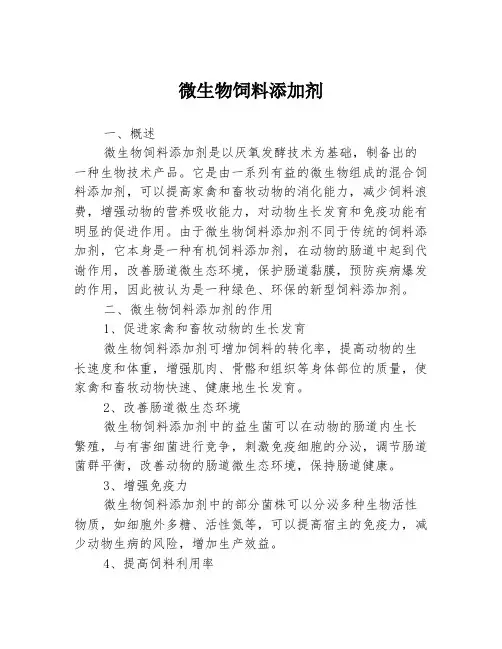 微生物饲料添加剂

一、概述

微生物饲料添加剂是以厌氧发酵技术为基础，制备出的一种生物技术产品。它是由一系列有益的微生物组成的混合饲料添加剂，可以提高家禽和畜牧动物的消化能力，减少饲料浪费，增强动物的营养吸收能力，对动物生长发育和免疫功能有明显的促进作用。由于微生物饲料添加剂不同于传统的饲料添加剂，它本身是一种有机饲料添加剂，在动物的肠道中起到代谢作用，改善肠道微生态环境，保护肠道黏膜，预防疾病爆发的作用，因此被认为是一种绿色、环保的新型饲料添加剂。

二、微生物饲料添加剂的作用

1、促进家禽和畜牧动物的生长发育

微生物饲料添加剂可增加饲料的转化率，提高动物的生长速度和体重，增强肌肉、骨骼和组织等身体部位的质量，使家禽和畜牧动物快速、健康地生长发育。

2、改善肠道微生态环境

微生物饲料添加剂中的益生菌可以在动物的肠道内生长繁殖，与有害细菌进行竞争，刺激免疫细胞的分泌，调节肠道菌群平衡，改善动物的肠道微生态环境，保持肠道健康。

3、增强免疫力

微生物饲料添加剂中的部分菌株可以分泌多种生物活性物质，如细胞外多糖、活性氮等，可以提高宿主的免疫力，减少动物生病的风险，增加生产效益。

4、提高饲料利用率